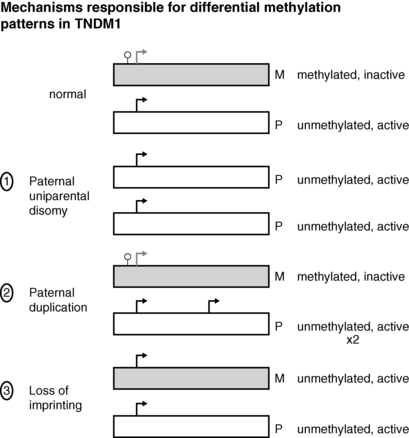 Mechanisms responsible for differential methylation patterns in TNDM1

normal

M methylated, inactive

P unmethylated, active

1 Paternal uniparental disomy

P unmethylated, active

P unmethylated, active

2 Paternal duplication

M methylated, inactive

P unmethylated, active x2

3 Loss of imprinting

M unmethylated, active

P unmethylated, active